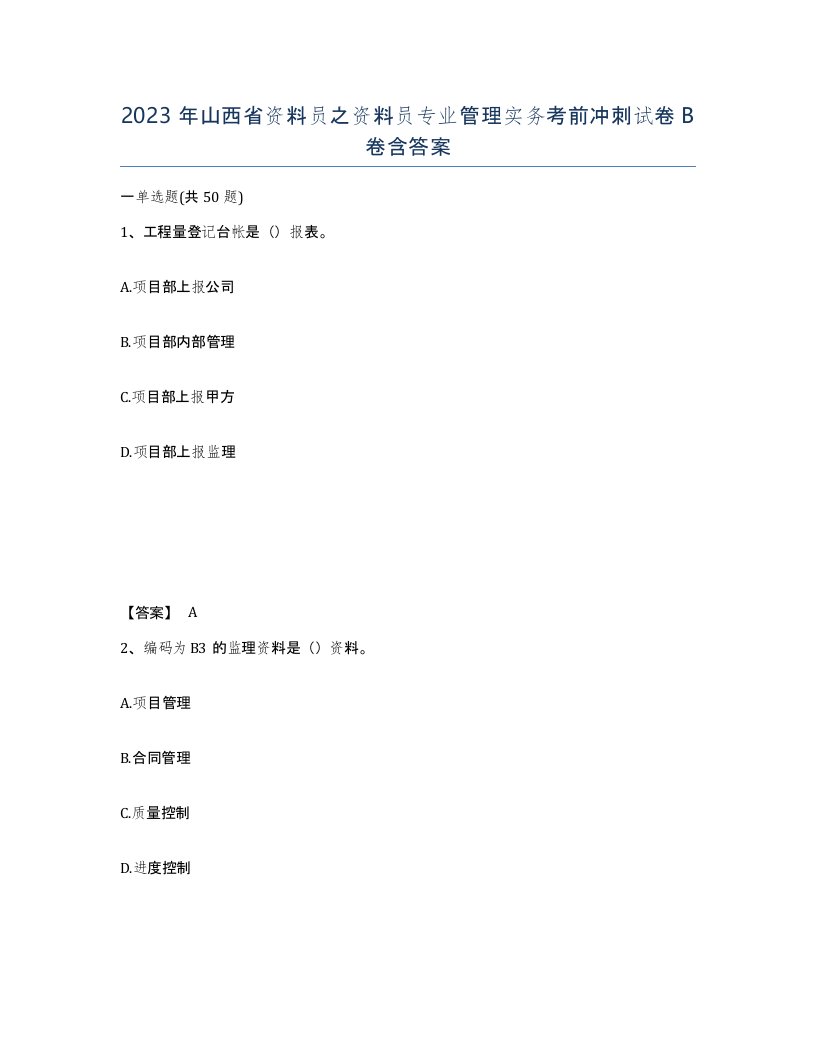 2023 年山西省资料员之资料员专业管理实务考前冲刺试卷 B 卷含答案

一单选题(共 50 题)

1、工程量登记台帐是（）报表。

A.项目部上报公司

B.项目部内部管理

C.项目部上报甲方

D.项目部上报监理

【答案】 A

2、编码为 B3 的监理资料是（）资料。

A.项目管理

B.合同管理

C.质量控制

D.进度控制